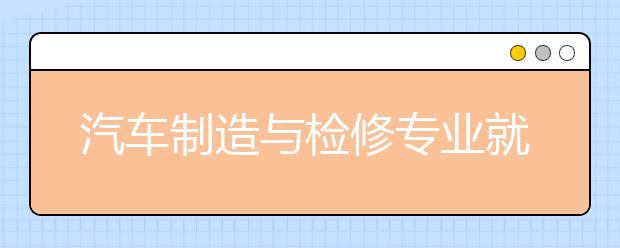 汽车制造与检修专业就